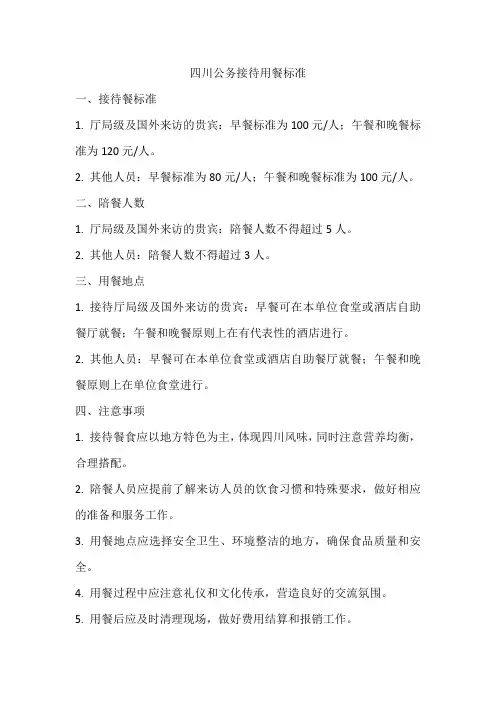 四川公务接待用餐标准

一、接待餐标准

1. 厅局级及国外来访的贵宾：早餐标准为 100 元/人；午餐和晚餐标准为 120 元/人。

2. 其他人员：早餐标准为 80 元/人；午餐和晚餐标准为 100 元/人。

二、陪餐人数

1. 厅局级及国外来访的贵宾：陪餐人数不得超过 5 人。

2. 其他人员：陪餐人数不得超过 3 人。

三、用餐地点

1. 接待厅局级及国外来访的贵宾：早餐可在本单位食堂或酒店自助餐厅就餐；午餐和晚餐原则上在有代表性的酒店进行。

2. 其他人员：早餐可在本单位食堂或酒店自助餐厅就餐；午餐和晚餐原则上在单位食堂进行。

四、注意事项

1. 接待餐食应以地方特色为主，体现四川风味，同时注意营养均衡，合理搭配。

2. 陪餐人员应提前了解来访人员的饮食习惯和特殊要求，做好相应的准备和服务工作。

3. 用餐地点应选择安全卫生、环境整洁的地方，确保食品质量和安全。

4. 用餐过程中应注意礼仪和文化传承，营造良好的交流氛围。

5. 用餐后应及时清理现场，做好费用结算和报销工作。